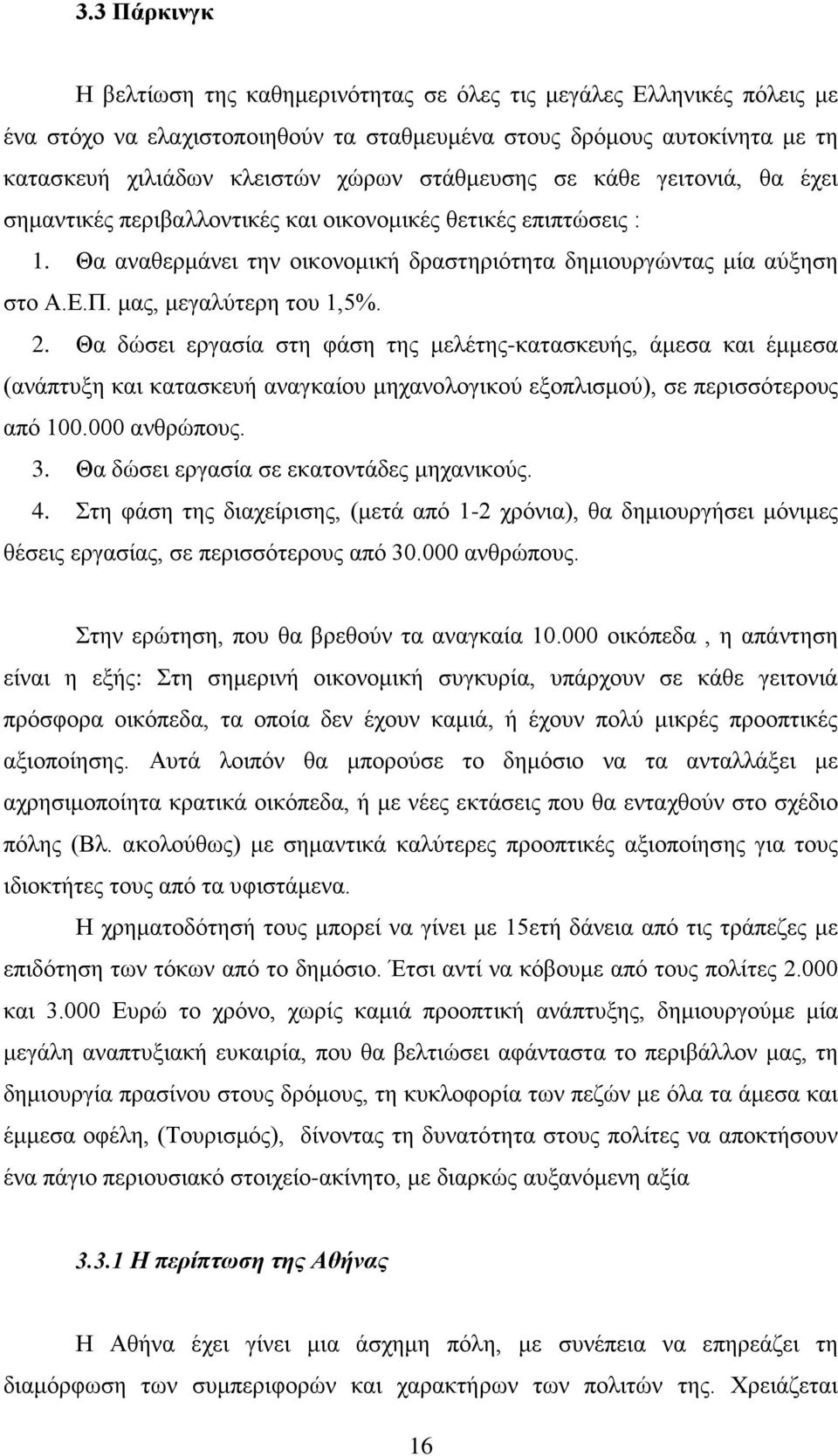 3.3 Πάρκινγκ

Η βελτίωση της καθημερινότητας σε όλες τις μεγάλες Ελληνικές πόλεις με ένα στόχο να ελαχιστοποιηθούν τα σταθμευμένα στους δρόμους αυτοκίνητα με τη κατασκευή χιλιάδων κλειστών χώρων στάθμευσης σε κάθε γειτονιά, θα έχει σημαντικές περιβαλλοντικές και οικονομικές θετικές επιπτώσεις :

1. Θα αναθερμάνει την οικονομική δραστηριότητα δημιουργώντας μία αύξηση στο Α.Ε.Π. μας, μεγαλύτερη του 1,5%.

2. Θα δώσει εργασία στη φάση της μελέτης-κατασκευής, άμεσα και έμμεσα (ανάπτυξη και κατασκευή αναγκαίου μηχανολογικού εξοπλισμού), σε περισσότερους από 100.000 ανθρώπους.

3. Θα δώσει εργασία σε εκατοντάδες μηχανικούς.

4. Στη φάση της διαχείρισης, (μετά από 1-2 χρόνια), θα δημιουργήσει μόνιμες θέσεις εργασίας, σε περισσότερους από 30.000 ανθρώπους.

Στην ερώτηση, που θα βρεθούν τα αναγκαία 10.000 οικόπεδα , η απάντηση είναι η εξής: Στη σημερινή οικονομική συγκυρία, υπάρχουν σε κάθε γειτονιά πρόσφορα οικόπεδα, τα οποία δεν έχουν καμιά, ή έχουν πολύ μικρές προοπτικές αξιοποίησης. Αυτά λοιπόν θα μπορούσε το δημόσιο να τα ανταλλάξει με αχρησιμοποίητα κρατικά οικόπεδα, ή με νέες εκτάσεις που θα ενταχθούν στο σχέδιο πόλης (Βλ. ακολούθως) με σημαντικά καλύτερες προοπτικές αξιοποίησης για τους ιδιοκτήτες τους από τα υφιστάμενα.

Η χρηματοδότησή τους μπορεί να γίνει με 15ετή δάνεια από τις τράπεζες με επιδότηση των τόκων από το δημόσιο. Έτσι αντί να κόβουμε από τους πολίτες 2.000 και 3.000 Ευρώ το χρόνο, χωρίς καμιά προοπτική ανάπτυξης, δημιουργούμε μία μεγάλη αναπτυξιακή ευκαιρία, που θα βελτιώσει αφάνταστα το περιβάλλον μας, τη δημιουργία πρασίνου στους δρόμους, τη κυκλοφορία των πεζών με όλα τα άμεσα και έμμεσα οφέλη, (Τουρισμός), δίνοντας τη δυνατότητα στους πολίτες να αποκτήσουν ένα πάγιο περιουσιακό στοιχείο-ακίνητο, με διαρκώς αυξανόμενη αξία

3.3.1 Η περίπτωση της Αθήνας

Η Αθήνα έχει γίνει μια άσχημη πόλη, με συνέπεια να επηρεάζει τη διαμόρφωση των συμπεριφορών και χαρακτήρων των πολιτών της. Χρειάζεται

16